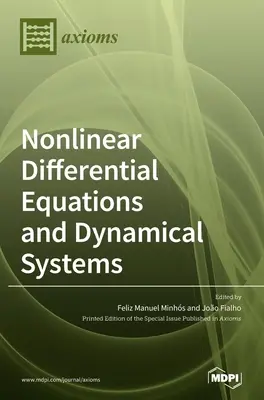 axioms

Nonlinear Differential Equations and Dynamical Systems

Edited by
Feliz Manuel Minhós and João Fialho
Printed Edition of the Special Issue Published in Axioms

www.mdpi.com/journal/axioms

MDPI